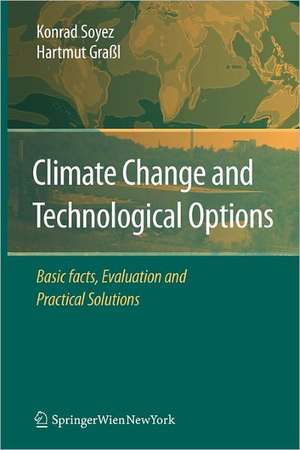 Konrad Soyez
Hartmut Graßl

Climate Change and Technological Options

Basic facts, Evaluation and Practical Solutions

SpringerWienNewYork